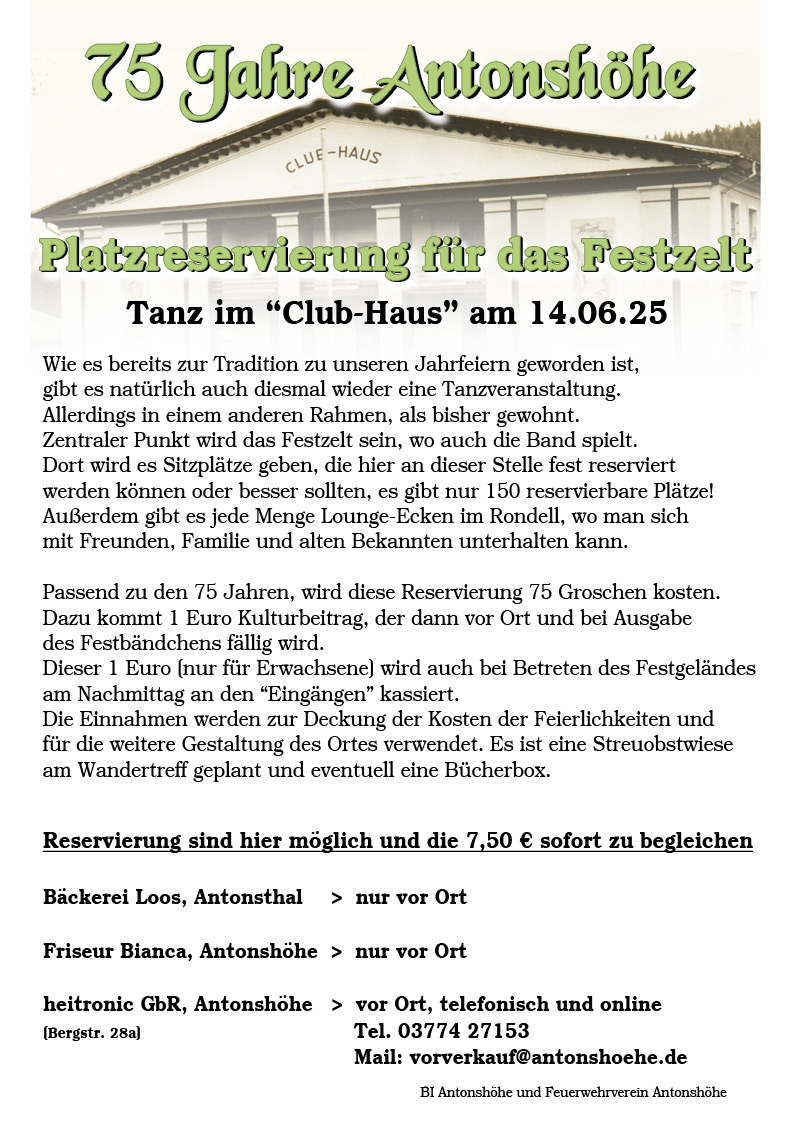 75 Jahre Antonshöhe

CLUB-HAUS

Platzreservierung für das Festzelt

Tanz im “Club-Haus” am 14.06.25

Wie es bereits zur Tradition zu unseren Jahrfeiern geworden ist, gibt es natürlich auch diesmal wieder eine Tanzveranstaltung. Allerdings in einem anderen Rahmen, als bisher gewohnt. Zentraler Punkt wird das Festzelt sein, wo auch die Band spielt. Dort wird es Sitzplätze geben, die hier an dieser Stelle fest reserviert werden können oder besser sollten, es gibt nur 150 reservierbare Plätze! Außerdem gibt es jede Menge Lounge-Ecken im Rondell, wo man sich mit Freunden, Familie und alten Bekannten unterhalten kann.

Passend zu den 75 Jahren, wird diese Reservierung 75 Groschen kosten. Dazu kommt 1 Euro Kulturbeitrag, der dann vor Ort und bei Ausgabe des Festbändchens fällig wird. Dieser 1 Euro (nur für Erwachsene) wird auch bei Betreten des Festgeländes am Nachmittag an den “Eingängen” kassiert. Die Einnahmen werden zur Deckung der Kosten der Feierlichkeiten und für die weitere Gestaltung des Ortes verwendet. Es ist eine Streuobstwiese am Wandertreff geplant und eventuell eine Bücherbox.

Reservierung sind hier möglich und die 7,50 € sofort zu begleichen

Bäckerei Loos, Antonsthal > nur vor Ort

Friseur Bianca, Antonshöhe > nur vor Ort

heitronic GbR, Antonshöhe > vor Ort, telefonisch und online
(Bergstr. 28a) Tel. 03774 27153
Mail: vorverkauf@antonshoehe.de

BI Antonshöhe und Feuerwehrverein Antonshöhe